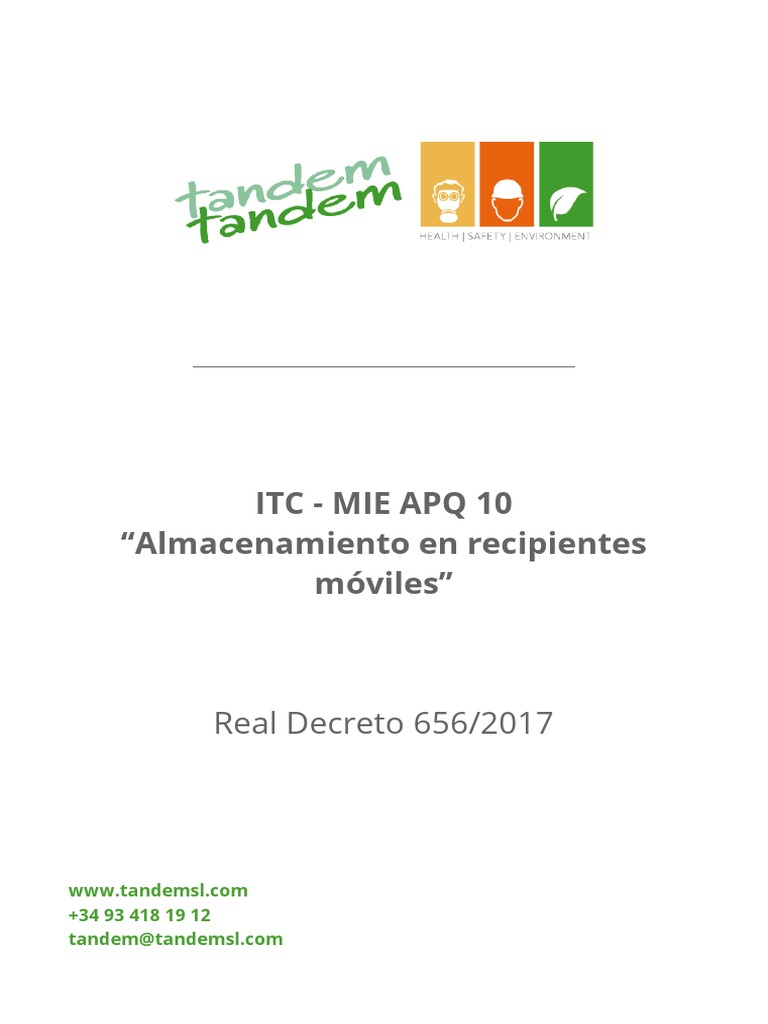 tandem
tandem

HEALTH | SAFETY | ENVIRONMENT

ITC - MIE APQ 10
“Almacenamiento en recipientes móviles”

Real Decreto 656/2017

www.tandemsl.com
+34 93 418 19 12
tandem@tandemsl.com